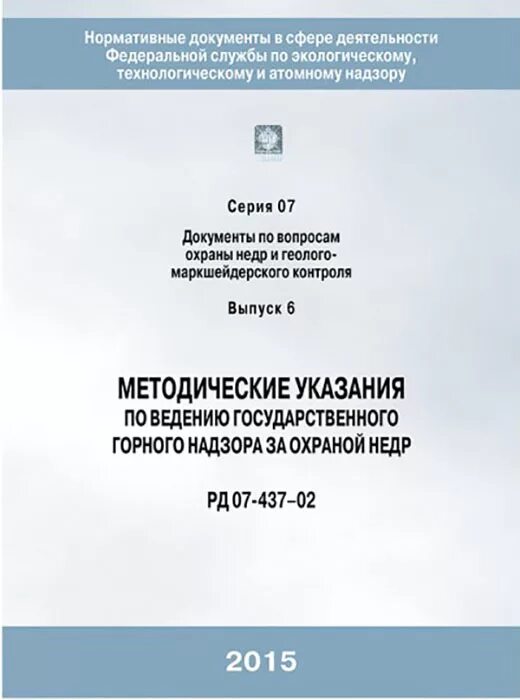 Нормативные документы в сфере деятельности Федеральной службы по экологическому, технологическому и атомному надзору

Серия 07

Документы по вопросам охраны недр и геолого-маркшейдерского контроля

Выпуск 6

МЕТОДИЧЕСКИЕ УКАЗАНИЯ ПО ВЕДЕНИЮ ГОСУДАРСТВЕННОГО ГОРНОГО НАДЗОРА ЗА ОХРАНОЙ НЕДР

РД 07-437–02

2015